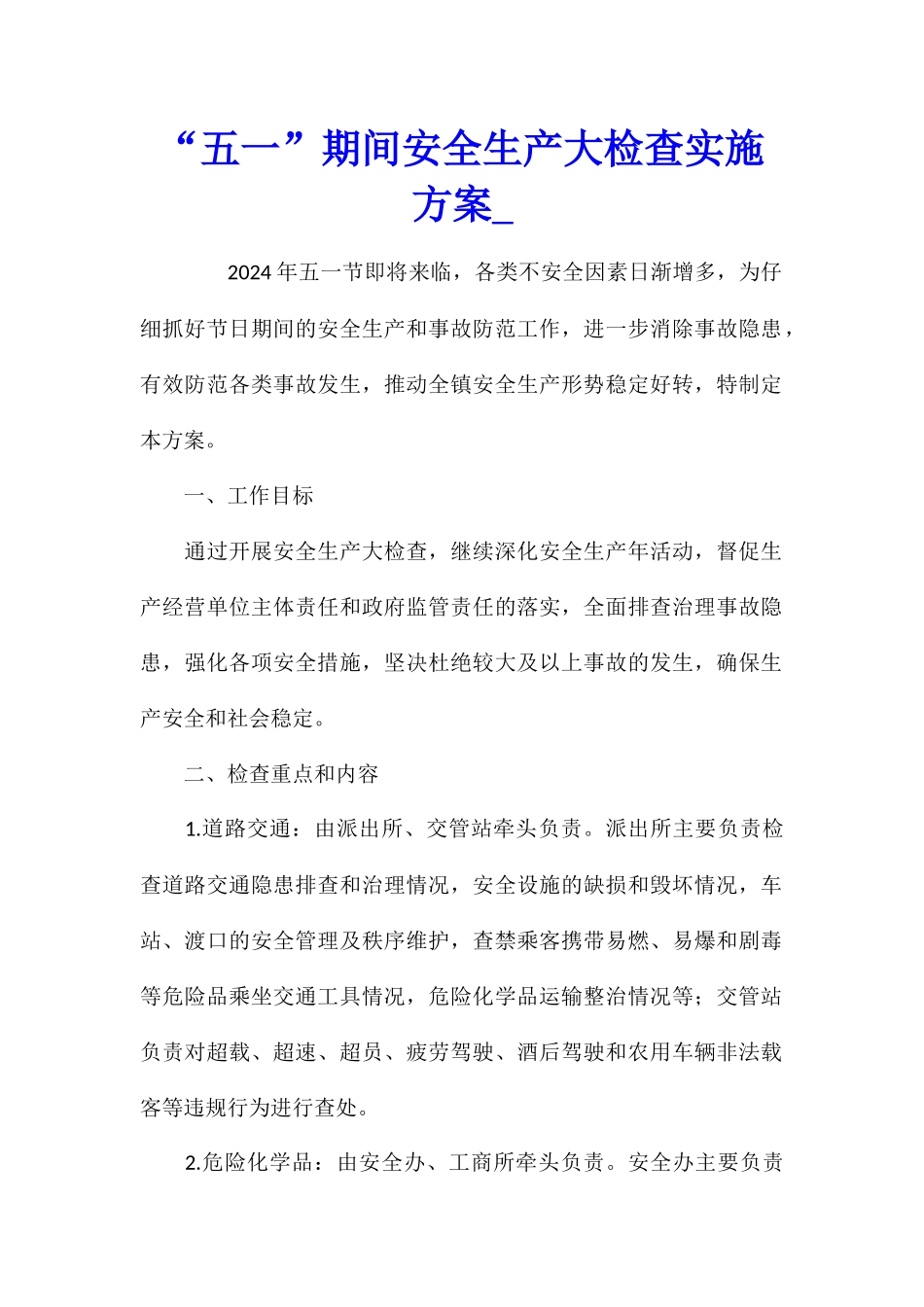 “五一”期间安全生产大检查实施方案_

2024年五一节即将来临，各类不安全因素日渐增多，为仔细抓好节日期间的安全生产和事故防范工作，进一步消除事故隐患，有效防范各类事故发生，推动全镇安全生产形势稳定好转，特制定本方案。

一、工作目标

通过开展安全生产大检查，继续深化安全生产年活动，督促生产经营单位主体责任和政府监管责任的落实，全面排查治理事故隐患，强化各项安全措施，坚决杜绝较大及以上事故的发生，确保生产安全和社会稳定。

二、检查重点和内容

1.道路交通：由派出所、交管站牵头负责。派出所主要负责检查道路交通隐患排查和治理情况，安全设施的缺损和毁坏情况，车站、渡口的安全管理及秩序维护，查禁乘客携带易燃、易爆和剧毒等危险品乘坐交通工具情况，危险化学品运输整治情况等；交管站负责对超载、超速、超员、疲劳驾驶、酒后驾驶和农用车辆非法载客等违规行为进行查处。

2.危险化学品：由安全办、工商所牵头负责。安全办主要负责